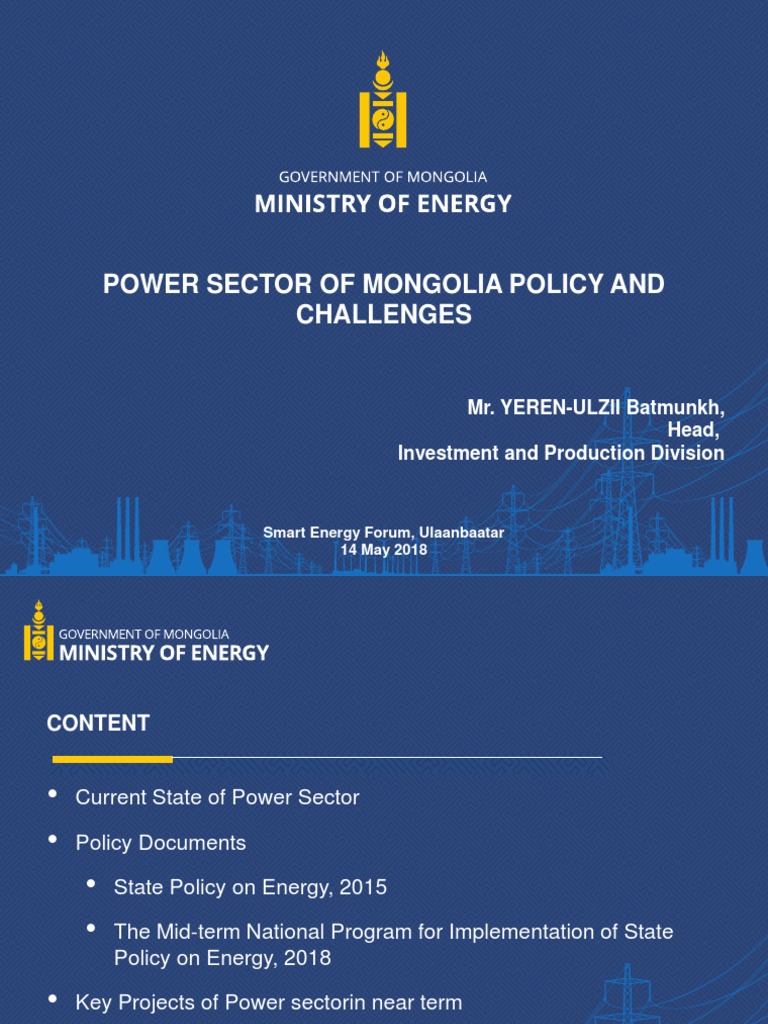 GOVERNMENT OF MONGOLIA
MINISTRY OF ENERGY

POWER SECTOR OF MONGOLIA POLICY AND CHALLENGES

Mr. YEREN-ULZII Batmunkh,
Head,
Investment and Production Division

Smart Energy Forum, Ulaanbaatar
14 May 2018

GOVERNMENT OF MONGOLIA
MINISTRY OF ENERGY

CONTENT

• Current State of Power Sector
• Policy Documents
  • State Policy on Energy, 2015
  • The Mid-term National Program for Implementation of State Policy on Energy, 2018
• Key Projects of Power sectorin near term